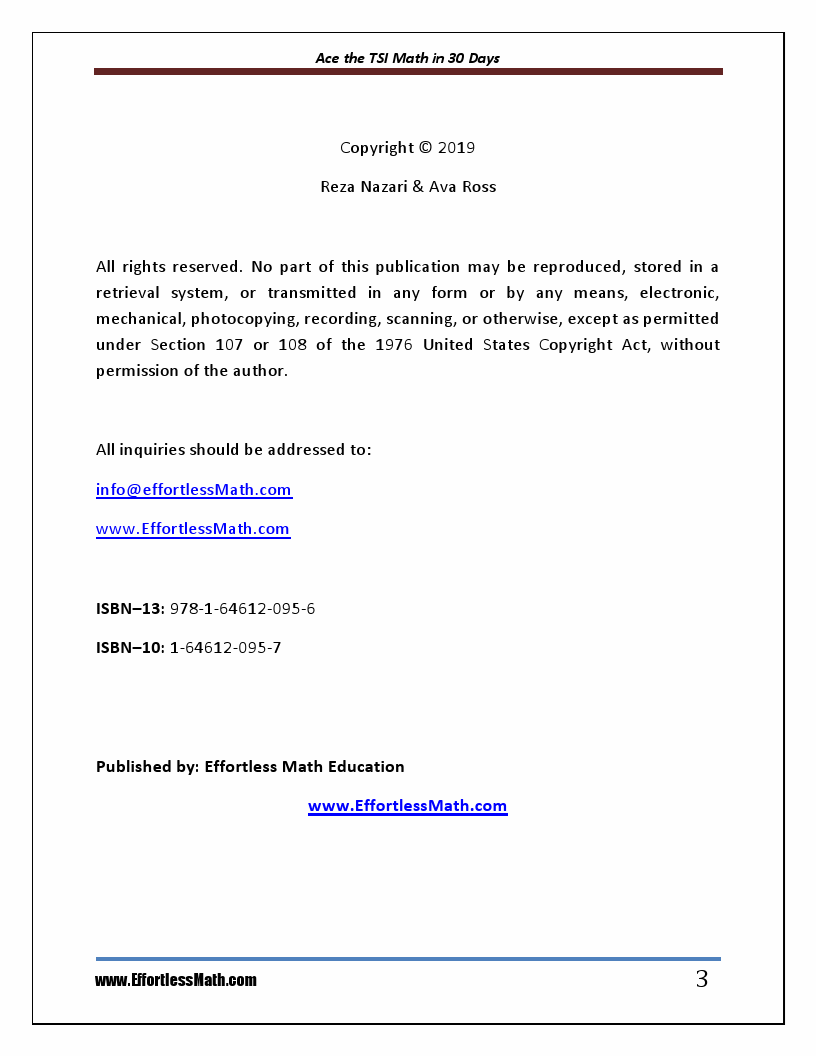 Ace the TSI Math in 30 Days

Copyright © 2019

Reza Nazari & Ava Ross

All rights reserved. No part of this publication may be reproduced, stored in a retrieval system, or transmitted in any form or by any means, electronic, mechanical, photocopying, recording, scanning, or otherwise, except as permitted under Section 107 or 108 of the 1976 United States Copyright Act, without permission of the author.

All inquiries should be addressed to:

info@effortlessMath.com

www.EffortlessMath.com

ISBN–13: 978-1-64612-095-6

ISBN–10: 1-64612-095-7

Published by: Effortless Math Education

www.EffortlessMath.com

www.EffortlessMath.com

3